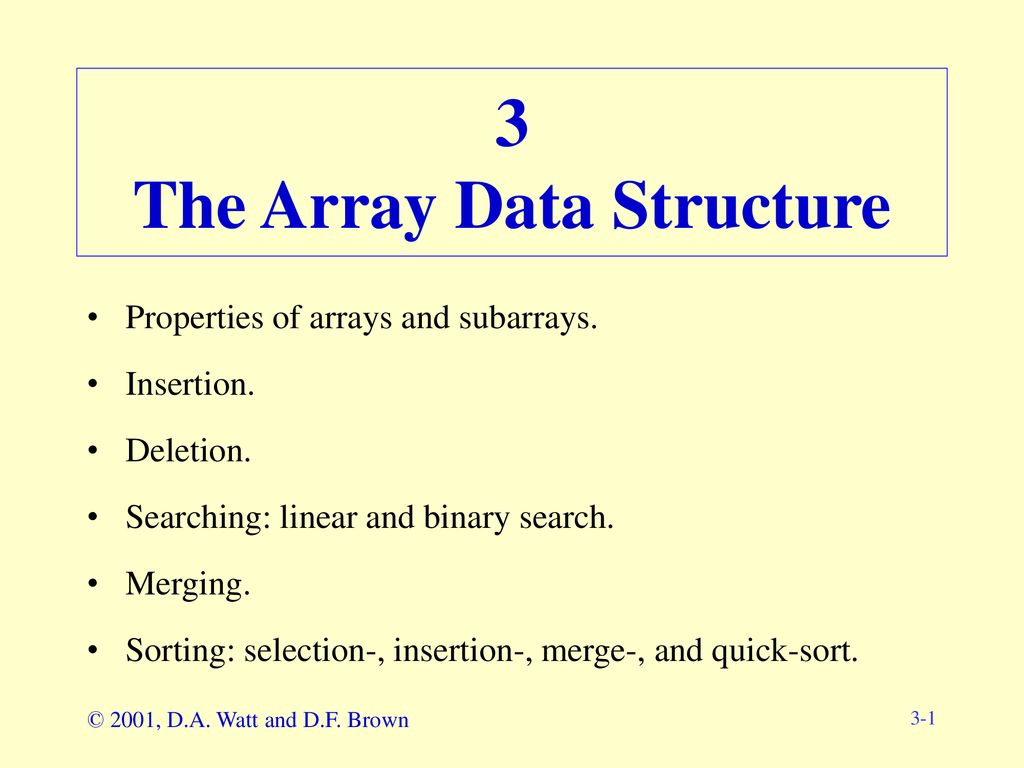 3
The Array Data Structure

• Properties of arrays and subarrays.

• Insertion.

• Deletion.

• Searching: linear and binary search.

• Merging.

• Sorting: selection-, insertion-, merge-, and quick-sort.

© 2001, D.A. Watt and D.F. Brown

3-1